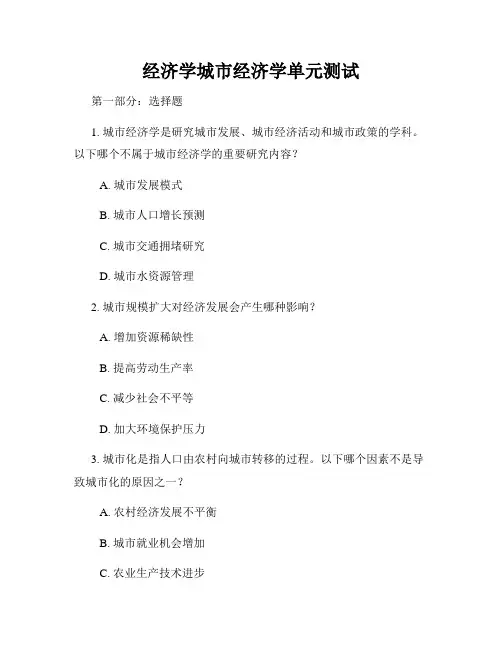 经济学城市经济学单元测试

第一部分：选择题

1. 城市经济学是研究城市发展、城市经济活动和城市政策的学科。以下哪个不属于城市经济学的重要研究内容？

A. 城市发展模式

B. 城市人口增长预测

C. 城市交通拥堵研究

D. 城市水资源管理

2. 城市规模扩大对经济发展会产生哪种影响？

A. 增加资源稀缺性

B. 提高劳动生产率

C. 减少社会不平等

D. 加大环境保护压力

3. 城市化是指人口由农村向城市转移的过程。以下哪个因素不是导致城市化的原因之一？

A. 农村经济发展不平衡

B. 城市就业机会增加

C. 农业生产技术进步